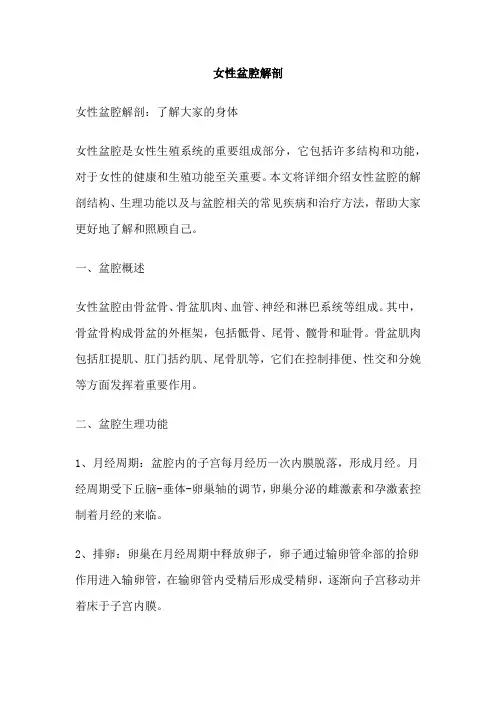 女性盆腔解剖

女性盆腔解剖：了解大家的身体

女性盆腔是女性生殖系统的重要组成部分，它包括许多结构和功能，对于女性的健康和生殖功能至关重要。本文将详细介绍女性盆腔的解剖结构、生理功能以及与盆腔相关的常见疾病和治疗方法，帮助大家更好地了解和照顾自己。

一、盆腔概述

女性盆腔由骨盆骨、骨盆肌肉、血管、神经和淋巴系统等组成。其中，骨盆骨构成骨盆的外框架，包括骶骨、尾骨、髋骨和耻骨。骨盆肌肉包括肛提肌、肛门括约肌、尾骨肌等，它们在控制排便、性交和分娩等方面发挥着重要作用。

二、盆腔生理功能

1、月经周期：盆腔内的子宫每月经历一次内膜脱落，形成月经。月经周期受下丘脑-垂体-卵巢轴的调节，卵巢分泌的雌激素和孕激素控制着月经的来临。

2、排卵：卵巢在月经周期中释放卵子，卵子通过输卵管伞部的拾卵作用进入输卵管，在输卵管内受精后形成受精卵，逐渐向子宫移动并着床于子宫内膜。